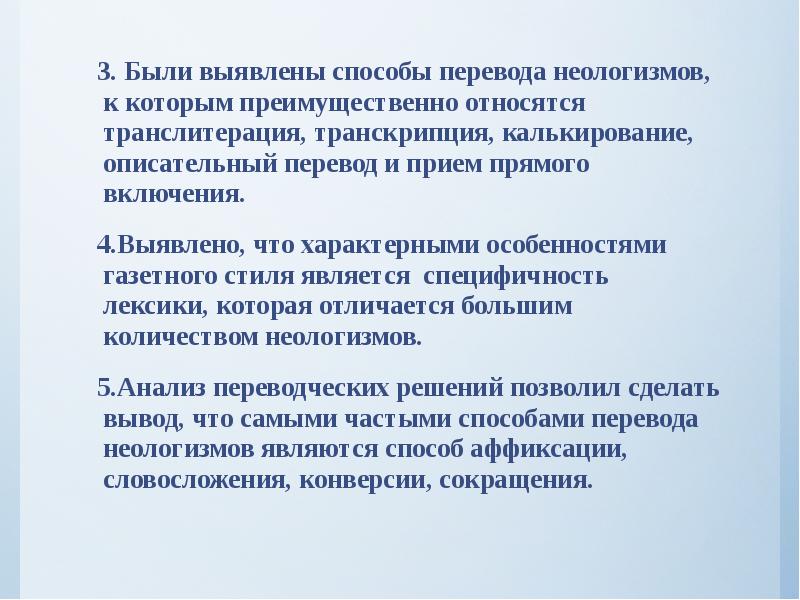 3. Были выявлены способы перевода неологизмов, к которым преимущественно относятся транслитерация, транскрипция, калькирование, описательный перевод и прием прямого включения.

4.Выявлено, что характерными особенностями газетного стиля является  специфичность лексики, которая отличается большим количеством неологизмов.

5.Анализ переводческих решений позволил сделать вывод, что самыми частыми способами перевода неологизмов являются способ аффиксации, словосложения, конверсии, сокращения.